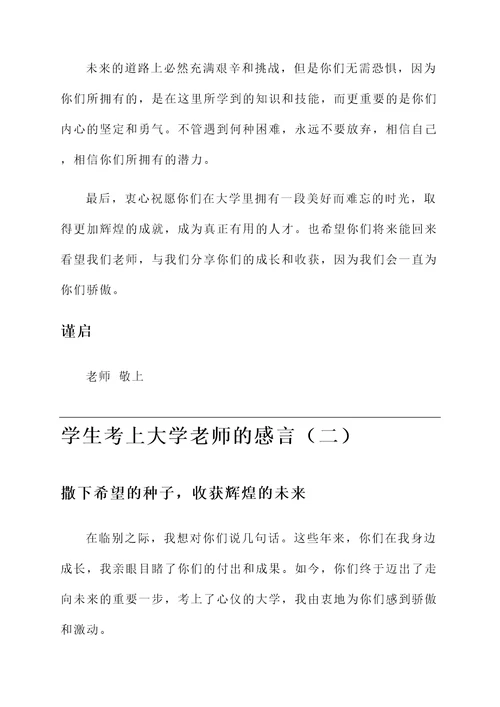 未来的道路上必然充满艰辛和挑战，但是你们无需恐惧，因为你们所拥有的，是在这里所学到的知识和技能，而更重要的是你们内心的坚定和勇气。不管遇到何种困难，永远不要放弃，相信自己，相信你们所拥有的潜力。

最后，衷心祝愿你们在大学里拥有一段美好而难忘的时光，取得更加辉煌的成就，成为真正有用的人才。也希望你们将来能回来看望我们老师，与我们分享你们的成长和收获，因为我们会一直为你们骄傲。

谨启

老师 敬上

学生考上大学老师的感言（二）

撒下希望的种子，收获辉煌的未来

在临别之际，我想对你们说几句话。这些年来，你们在我身边成长，我亲眼目睹了你们的付出和成果。如今，你们终于迈出了走向未来的重要一步，考上了心仪的大学，我由衷地为你们感到骄傲和激动。